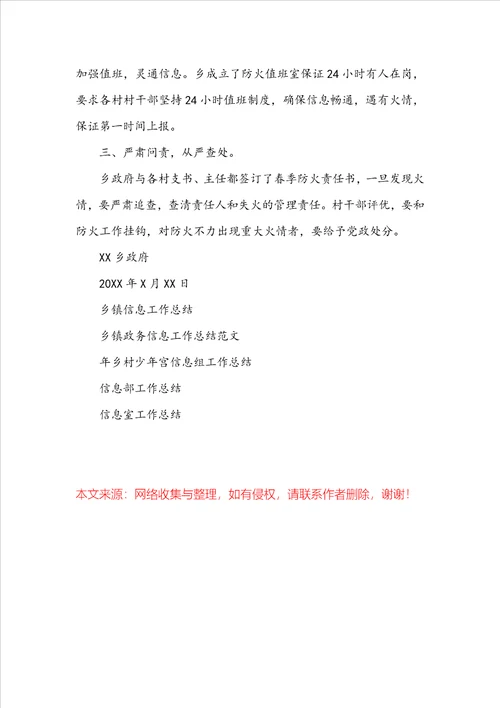 加强值班，灵通信息。乡成立了防火值班室保证24小时有人在岗，要求各村村干部坚持24小时值班制度，确保信息畅通，遇有火情，保证第一时间上报。

三、严肃问责，从严查处。

乡政府与各村支书、主任都签订了春季防火责任书，一旦发现火情，要严肃追查，查清责任人和失火的管理责任。村干部评优，要和防火工作挂钩，对防火不力出现重大火情者，要给予党政处分。

XX乡政府

20XX年X月XX日

乡镇信息工作总结

乡镇政务信息工作总结范文

年乡村少年宫信息组工作总结

信息部工作总结

信息室工作总结

本文来源：网络收集与整理，如有侵权，请联系作者删除，谢谢！